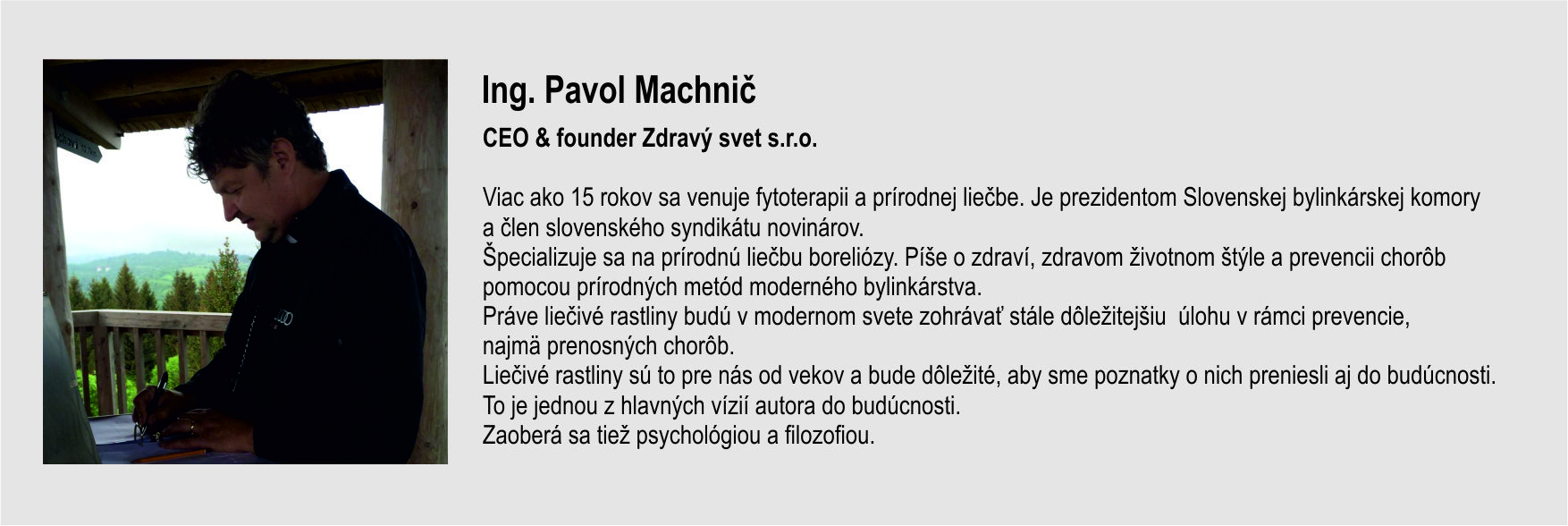 Ing. Pavol Machnič

CEO & founder Zdravý svet s.r.o.

Viac ako 15 rokov sa venuje fytoterapii a prírodnej liečbe. Je prezidentom Slovenskej bylinkárskej komory a člen slovenského syndikátu novinárov.
Špecializuje sa na prírodnú liečbu boreliózy. Píše o zdraví, zdravom životnom štýle a prevencii chorôb pomocou prírodných metód moderného bylinkárstva.
Práve liečivé rastliny budú v modernom svete zohrávať stále dôležitejšiu úlohu v rámci prevencie, najmä prenosných chorôb.
Liečivé rastliny sú to pre nás od vekov a bude dôležité, aby sme poznatky o nich preniesli aj do budúcnosti.
To je jednou z hlavných vízií autora do budúcnosti.
Zaoberá sa tiež psychológiou a filozofiou.